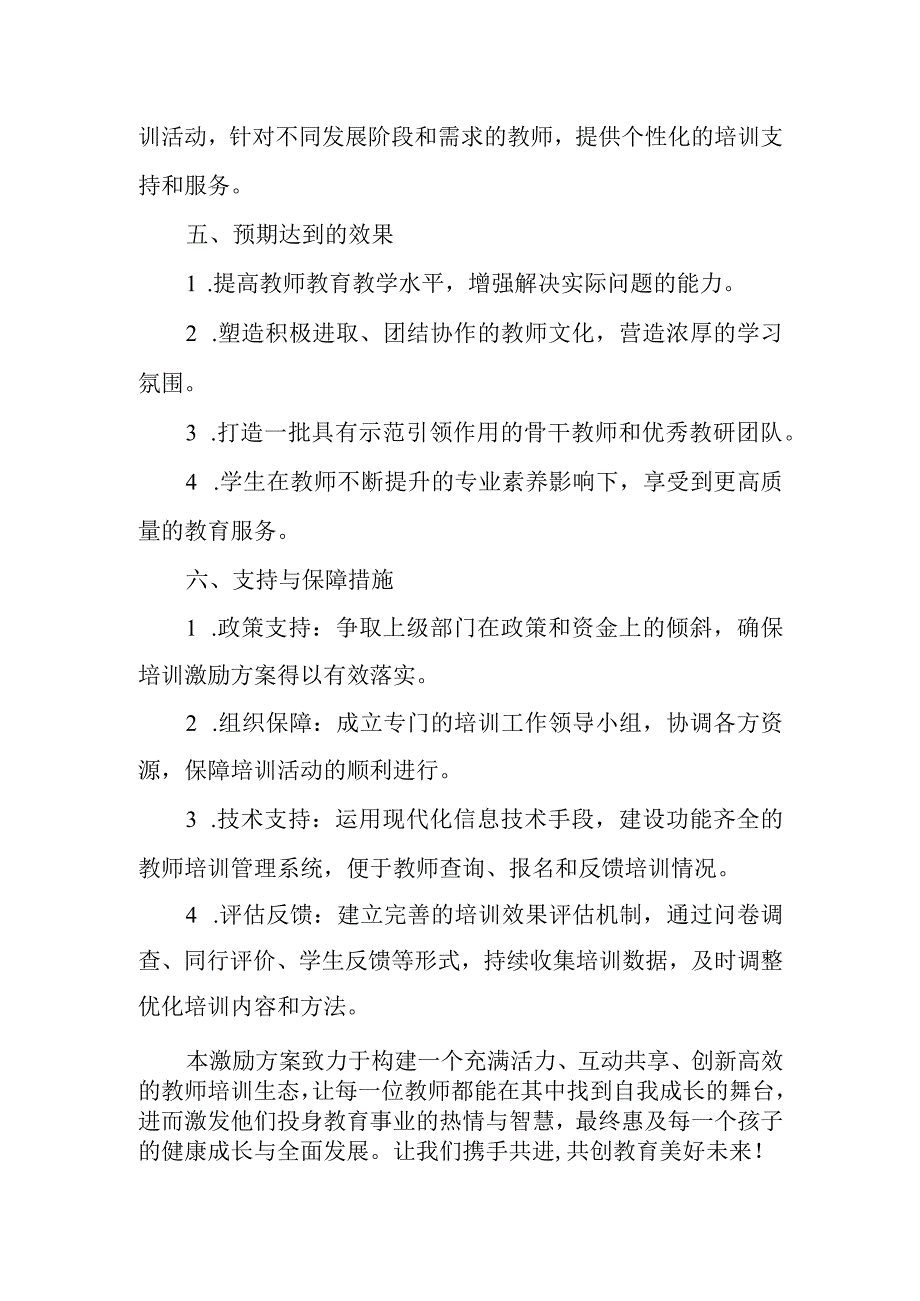 训活动，针对不同发展阶段和需求的教师，提供个性化的培训支持和服务。

五、预期达到的效果

1 .提高教师教育教学水平，增强解决实际问题的能力。

2 .塑造积极进取、团结协作的教师文化，营造浓厚的学习氛围。

3 .打造一批具有示范引领作用的骨干教师和优秀教研团队。

4 .学生在教师不断提升的专业素养影响下，享受到更高质量的教育服务。

六、支持与保障措施

1 .政策支持：争取上级部门在政策和资金上的倾斜，确保培训激励方案得以有效落实。

2 .组织保障：成立专门的培训工作领导小组，协调各方资源，保障培训活动的顺利进行。

3 .技术支持：运用现代化信息技术手段，建设功能齐全的教师培训管理系统，便于教师查询、报名和反馈培训情况。

4 .评估反馈：建立完善的培训效果评估机制，通过问卷调查、同行评价、学生反馈等形式，持续收集培训数据，及时调整优化培训内容和方法。

本激励方案致力于构建一个充满活力、互动共享、创新高效的教师培训生态，让每一位教师都能在其中找到自我成长的舞台，进而激发他们投身教育事业的热情与智慧，最终惠及每一个孩子的健康成长与全面发展。让我们携手共进，共创教育美好未来！